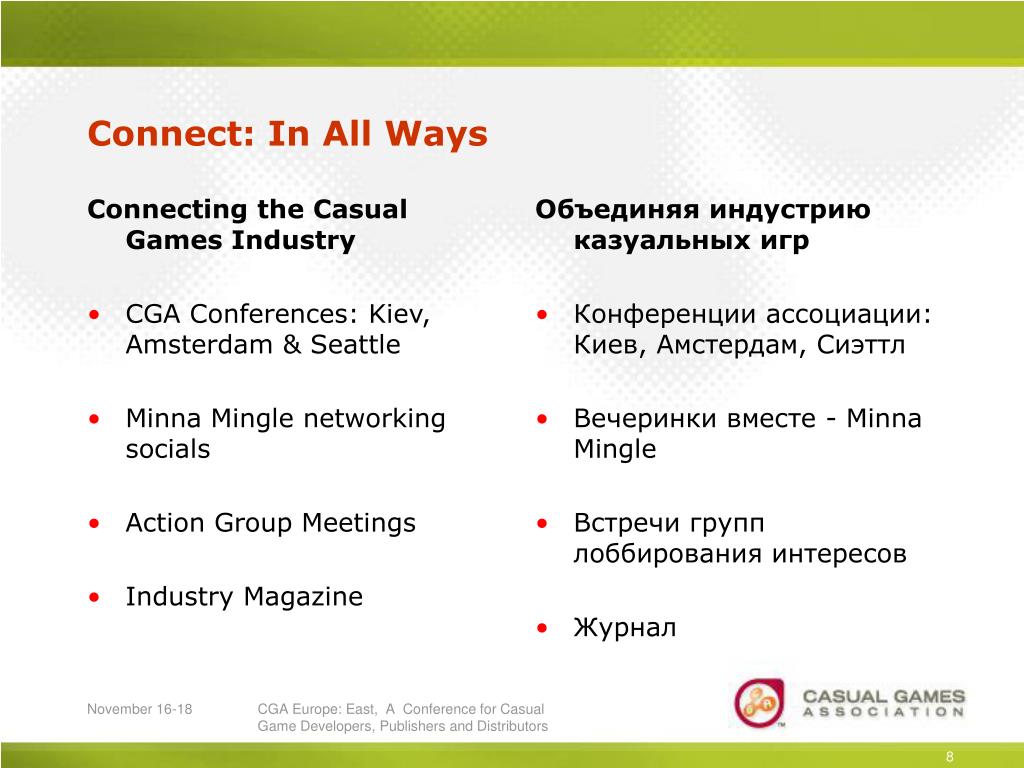 Connect: In All Ways

Connecting the Casual Games Industry

• CGA Conferences: Kiev, Amsterdam & Seattle

• Minna Mingle networking socials

• Action Group Meetings

• Industry Magazine

Объединяя индустрию казуальных игр

• Конференции ассоциации: Киев, Амстердам, Сиэттл

• Вечеринки вместе - Minna Mingle

• Встречи групп лоббирования интересов

• Журнал

November 16-18

CGA Europe: East, A Conference for Casual Game Developers, Publishers and Distributors

CASUAL GAMES ASSOCIATION

8